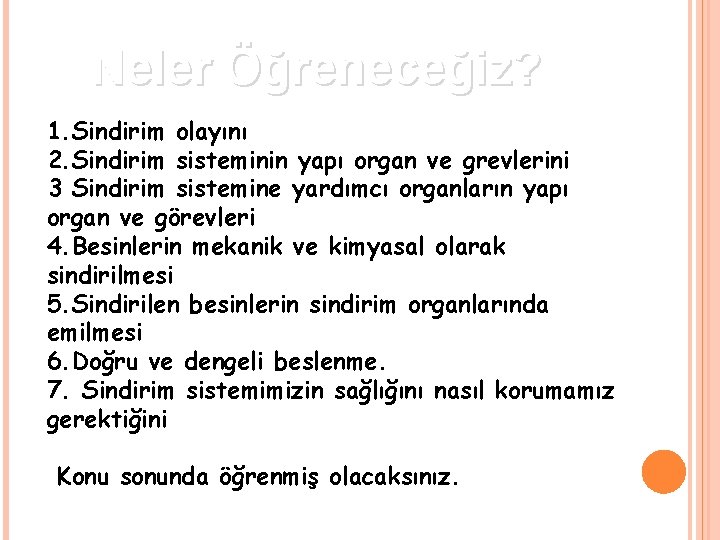 Neler Öğreneceğiz?

1.Sindirim olayını
2.Sindirim sisteminin yapı organ ve grevlerini
3 Sindirim sistemine yardımcı organların yapı organ ve görevleri
4.Besinlerin mekanik ve kimyasal olarak sindirilmesi
5.Sindirilen besinlerin sindirim organlarında emilmesi
6.Doğru ve dengeli beslenme.
7. Sindirim sistemimizin sağlığını nasıl korumamız gerektiğini

Konu sonunda öğrenmiş olacaksınız.